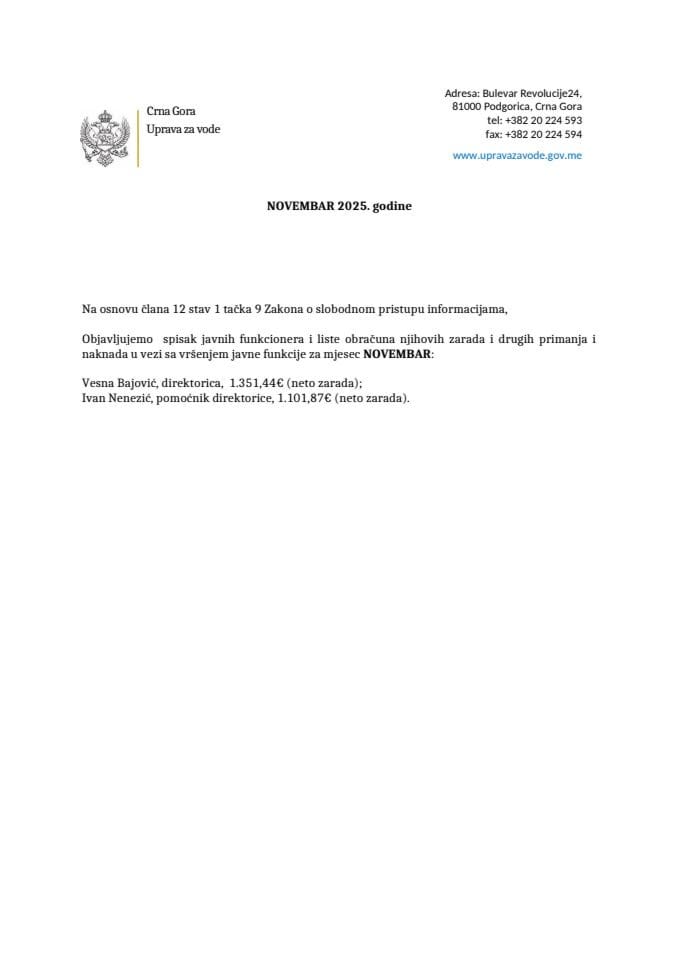 Crna Gora
Uprava za vode

Adresa: Bulevar Revolucije24,
81000 Podgorica, Crna Gora
tel: +382 20 224 593
fax: +382 20 224 594
www.upravazavode.gov.me

NOVEMBAR 2025. godine

Na osnovu člana 12 stav 1 tačka 9 Zakona o slobodnom pristupu informacijama,

Objavljujemo spisak javnih funkcionera i liste obračuna njihovih zarada i drugih primanja i naknada u vezi sa vršenjem javne funkcije za mjesec NOVEMBAR:

Vesna Bajović, direktorica, 1.351,44€ (neto zarada);
Ivan Nenezić, pomoćnik direktorice, 1.101,87€ (neto zarada).